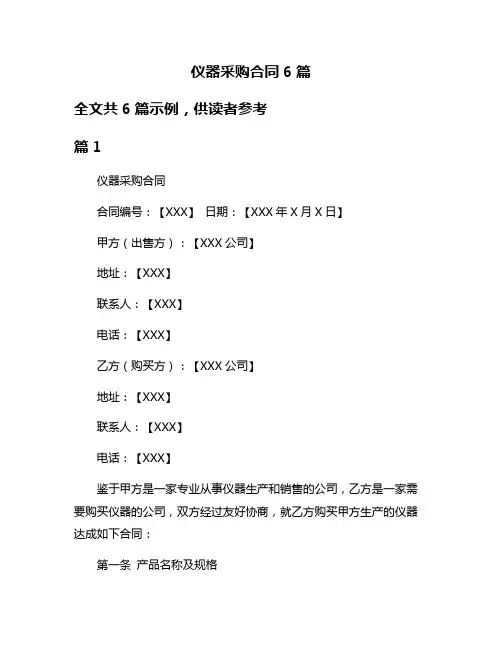 仪器采购合同 6 篇

全文共 6 篇示例，供读者参考

篇 1

仪器采购合同

合同编号：【XXX】 日期：【XXX 年 X 月 X 日】

甲方（出售方）：【XXX 公司】

地址：【XXX】

联系人：【XXX】

电话：【XXX】

乙方（购买方）：【XXX 公司】

地址：【XXX】

联系人：【XXX】

电话：【XXX】

鉴于甲方是一家专业从事仪器生产和销售的公司，乙方是一家需要购买仪器的公司，双方经过友好协商，就乙方购买甲方生产的仪器达成如下合同：

第一条 产品名称及规格